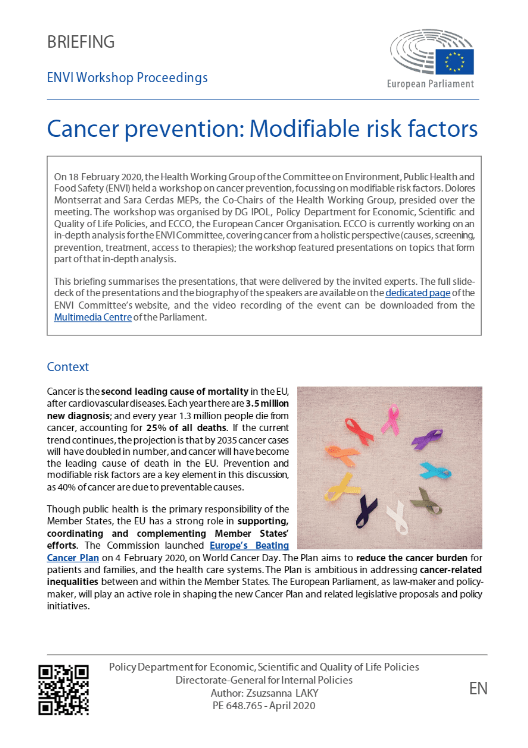 BRIEFING

ENVI Workshop Proceedings

European Parliament

Cancer prevention: Modifiable risk factors

On 18 February 2020, the Health Working Group of the Committee on Environment, Public Health and Food Safety (ENVI) held a workshop on cancer prevention, focussing on modifiable risk factors. Dolores Montserrat and Sara Cerdas MEPs, the Co-Chairs of the Health Working Group, presided over the meeting. The workshop was organised by DG IPOL, Policy Department for Economic, Scientific and Quality of Life Policies, and ECCO, the European Cancer Organisation. ECCO is currently working on an in-depth analysis for the ENVI Committee, covering cancer from a holistic perspective (causes, screening, prevention, treatment, access to therapies); the workshop featured presentations on topics that form part of that in-depth analysis.

This briefing summarises the presentations, that were delivered by the invited experts. The full slide-deck of the presentations and the biography of the speakers are available on the dedicated page of the ENVI Committee's website, and the video recording of the event can be downloaded from the Multimedia Centre of the Parliament.

Context

Cancer is the second leading cause of mortality in the EU, after cardiovascular diseases. Each year there are 3.5 million new diagnosis; and every year 1.3 million people die from cancer, accounting for 25% of all deaths. If the current trend continues, the projection is that by 2035 cancer cases will have doubled in number, and cancer will have become the leading cause of death in the EU. Prevention and modifiable risk factors are a key element in this discussion, as 40% of cancer are due to preventable causes.

Though public health is the primary responsibility of the Member States, the EU has a strong role in supporting, coordinating and complementing Member States' efforts. The Commission launched Europe's Beating Cancer Plan on 4 February 2020, on World Cancer Day. The Plan aims to reduce the cancer burden for patients and families, and the health care systems. The Plan is ambitious in addressing cancer-related inequalities between and within the Member States. The European Parliament, as law-maker and policy-maker, will play an active role in shaping the new Cancer Plan and related legislative proposals and policy initiatives.

Policy Department for Economic, Scientific and Quality of Life Policies
Directorate-General for Internal Policies
Author: Zsuzsanna LAKY
PE 648.765 - April 2020

EN